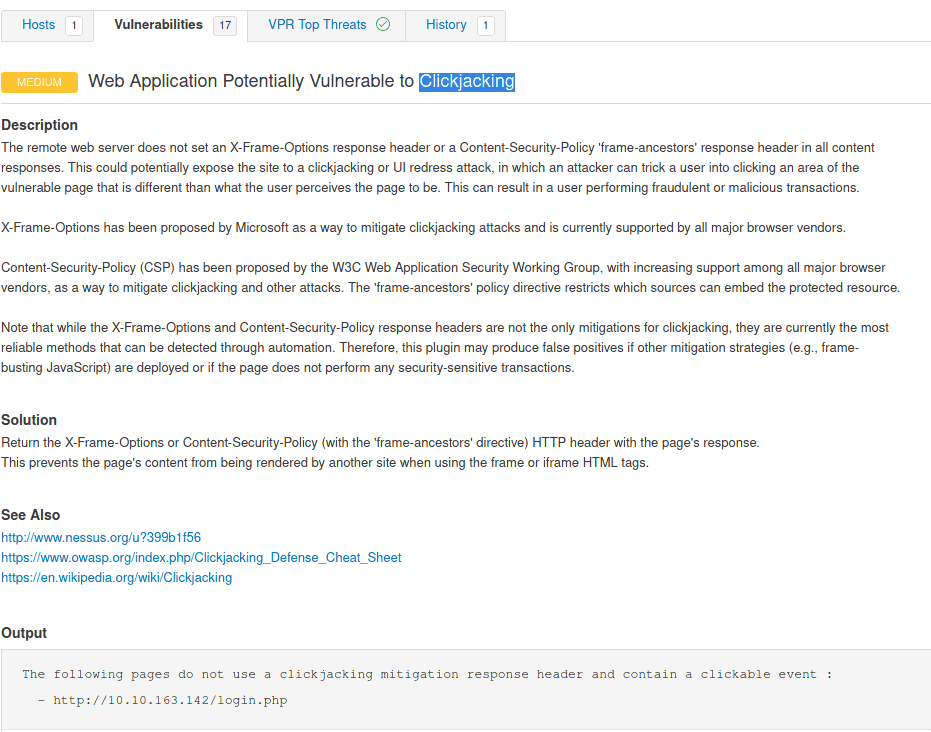 Hosts 1 Vulnerabilities 17 VPR Top Threats History 1

MEDIUM Web Application Potentially Vulnerable to Clickjacking

Description
The remote web server does not set an X-Frame-Options response header or a Content-Security-Policy 'frame-ancestors' response header in all content responses. This could potentially expose the site to a clickjacking or UI redress attack, in which an attacker can trick a user into clicking an area of the vulnerable page that is different than what the user perceives the page to be. This can result in a user performing fraudulent or malicious transactions.

X-Frame-Options has been proposed by Microsoft as a way to mitigate clickjacking attacks and is currently supported by all major browser vendors.

Content-Security-Policy (CSP) has been proposed by the W3C Web Application Security Working Group, with increasing support among all major browser vendors, as a way to mitigate clickjacking and other attacks. The 'frame-ancestors' policy directive restricts which sources can embed the protected resource.

Note that while the X-Frame-Options and Content-Security-Policy response headers are not the only mitigations for clickjacking, they are currently the most reliable methods that can be detected through automation. Therefore, this plugin may produce false positives if other mitigation strategies (e.g., frame-busting JavaScript) are deployed or if the page does not perform any security-sensitive transactions.

Solution
Return the X-Frame-Options or Content-Security-Policy (with the 'frame-ancestors' directive) HTTP header with the page's response.
This prevents the page's content from being rendered by another site when using the frame or iframe HTML tags.

See Also
http://www.nessus.org/u?399b1f56
https://www.owasp.org/index.php/Clickjacking_Defense_Cheat_Sheet
https://en.wikipedia.org/wiki/Clickjacking

Output
The following pages do not use a clickjacking mitigation response header and contain a clickable event :
- http://10.10.163.142/login.php